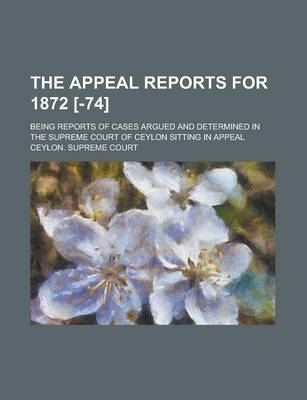 THE APPEAL REPORTS FOR 1872 [-74]

BEING REPORTS OF CASES ARGUED AND DETERMINED IN THE SUPREME COURT OF CEYLON SITTING IN APPEAL

CEYLON. SUPREME COURT